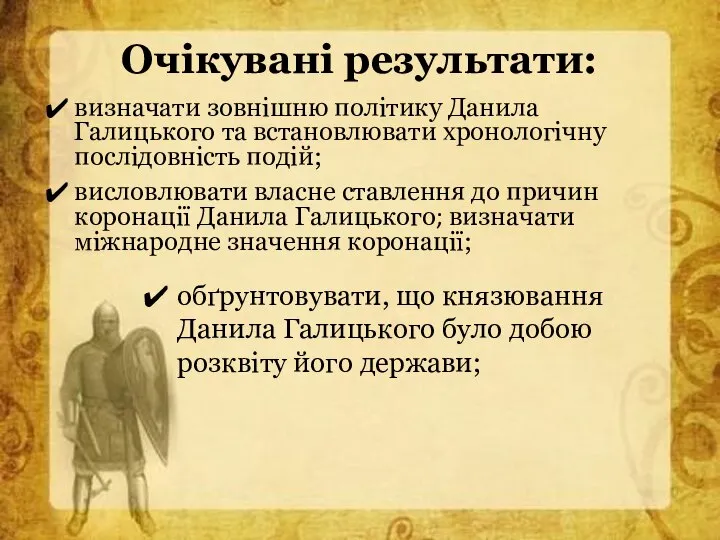 Очікувані результати:

✔ визначати зовнішню політику Данила Галицького та встановлювати хронологічну послідовність подій;

✔ висловлювати власне ставлення до причин коронації Данила Галицького; визначати міжнародне значення коронації;

✔ обґрунтовувати, що князювання Данила Галицького було добою розквіту його держави;